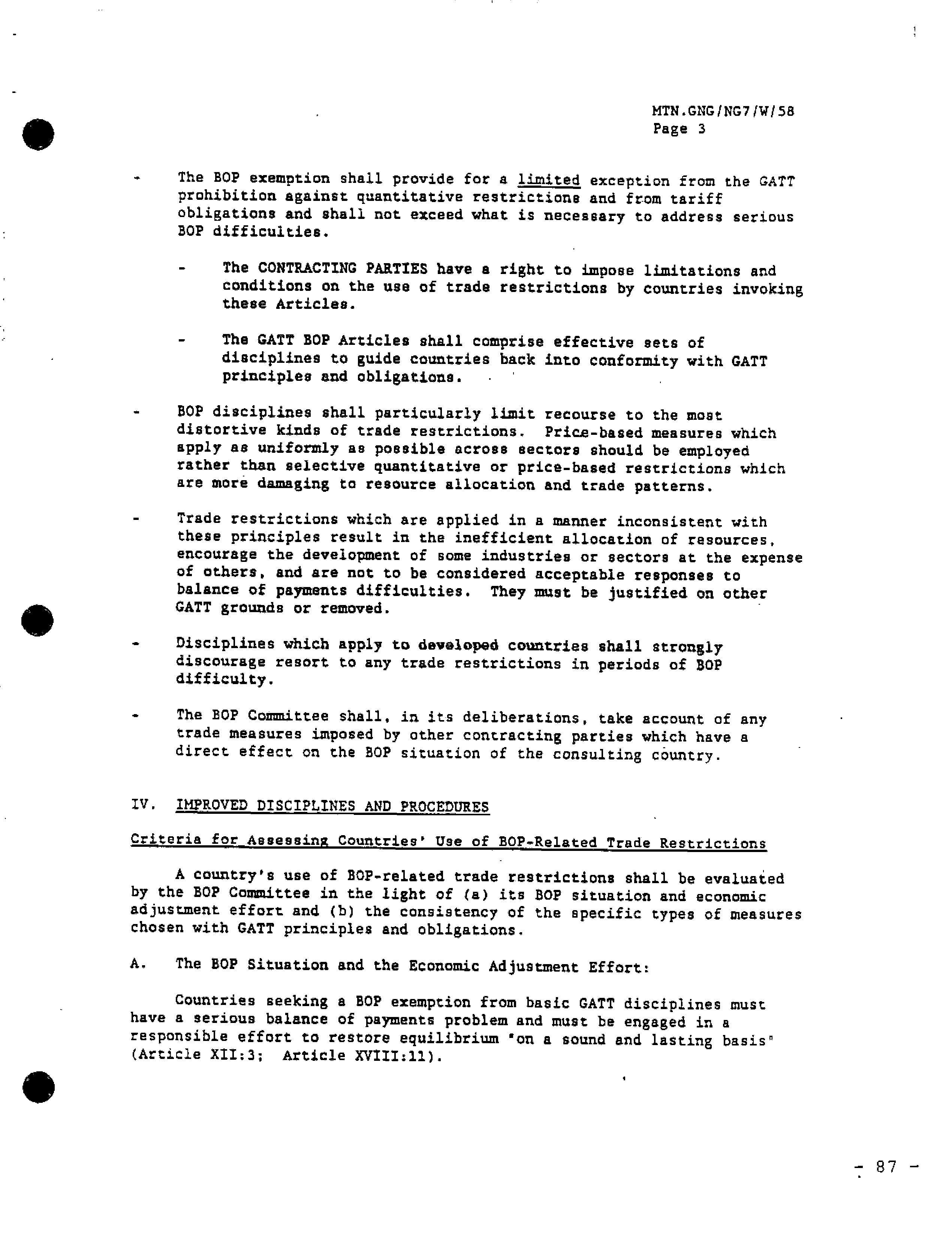 MTN.GNG/NG7/W/58
Page 3

- The BOP exemption shall provide for a limited exception from the GATT prohibition against quantitative restrictions and from tariff obligations and shall not exceed what is necessary to address serious BOP difficulties.

- The CONTRACTING PARTIES have a right to impose limitations and conditions on the use of trade restrictions by countries invoking these Articles.

- The GATT BOP Articles shall comprise effective sets of disciplines to guide countries back into conformity with GATT principles and obligations.

- BOP disciplines shall particularly limit recourse to the most distortive kinds of trade restrictions. Price-based measures which apply as uniformly as possible across sectors should be employed rather than selective quantitative or price-based restrictions which are more damaging to resource allocation and trade patterns.

- Trade restrictions which are applied in a manner inconsistent with these principles result in the inefficient allocation of resources, encourage the development of some industries or sectors at the expense of others, and are not to be considered acceptable responses to balance of payments difficulties. They must be justified on other GATT grounds or removed.

- Disciplines which apply to developed countries shall strongly discourage resort to any trade restrictions in periods of BOP difficulty.

- The BOP Committee shall, in its deliberations, take account of any trade measures imposed by other contracting parties which have a direct effect on the BOP situation of the consulting country.

IV. IMPROVED DISCIPLINES AND PROCEDURES

Criteria for Assessing Countries' Use of BOP-Related Trade Restrictions

A country's use of BOP-related trade restrictions shall be evaluated by the BOP Committee in the light of (a) its BOP situation and economic adjustment effort and (b) the consistency of the specific types of measures chosen with GATT principles and obligations.

A. The BOP Situation and the Economic Adjustment Effort:

Countries seeking a BOP exemption from basic GATT disciplines must have a serious balance of payments problem and must be engaged in a responsible effort to restore equilibrium "on a sound and lasting basis" (Article XII:3; Article XVIII:11).

- 87 -